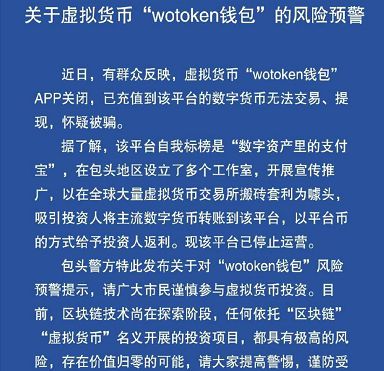 关于虚拟货币“wotoken钱包”的风险预警

近日，有群众反映，虚拟货币“wotoken钱包”APP关闭，已充值到该平台的数字货币无法交易、提现，怀疑被骗。

据了解，该平台自我标榜是“数字资产里的支付宝”，在包头地区设立了多个工作室，开展宣传推广，以在全球大量虚拟货币交易所搬砖套利为噱头，吸引投资人将主流数字货币转账到该平台，以平台币的方式给予投资人返利。现该平台已停止运营。

包头警方特此发布关于对“wotoken钱包”风险预警提示，请广大市民谨慎参与虚拟货币投资。目前，区块链技术尚在探索阶段，任何依托“区块链”“虚拟货币”名义开展的投资项目，都具有极高的风险，存在价值归零的可能，请大家提高警惕，谨防受